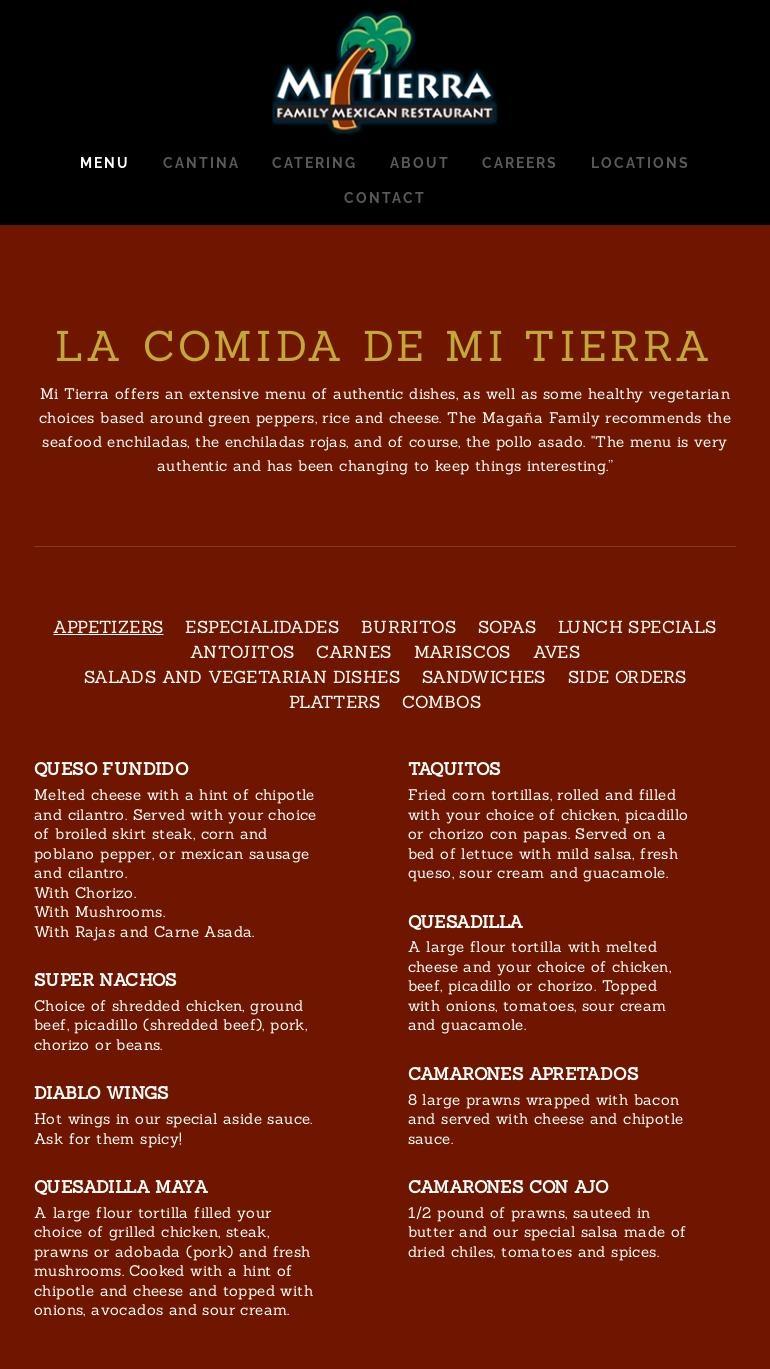 MI TIERRA
FAMILY MEXICAN RESTAURANT

MENU CANTINA CATERING ABOUT CAREERS LOCATIONS CONTACT

LA COMIDA DE MI TIERRA

Mi Tierra offers an extensive menu of authentic dishes, as well as some healthy vegetarian choices based around green peppers, rice and cheese. The Magaña Family recommends the seafood enchiladas, the enchiladas rojas, and of course, the pollo asado. "The menu is very authentic and has been changing to keep things interesting."

APPETIZERS ESPECIALIDADES BURRITOS SOPAS LUNCH SPECIALS ANTOJITOS CARNES MARISCOS AVES SALADS AND VEGETARIAN DISHES SANDWICHES SIDE ORDERS PLATTERS COMBOS

QUESO FUNDIDO
Melted cheese with a hint of chipotle and cilantro. Served with your choice of broiled skirt steak, corn and poblano pepper, or mexican sausage and cilantro.
With Chorizo.
With Mushrooms.
With Rajas and Carne Asada.

SUPER NACHOS
Choice of shredded chicken, ground beef, picadillo (shredded beef), pork, chorizo or beans.

DIABLO WINGS
Hot wings in our special aside sauce. Ask for them spicy!

QUESADILLA MAYA
A large flour tortilla filled your choice of grilled chicken, steak, prawns or adobada (pork) and fresh mushrooms. Cooked with a hint of chipotle and cheese and topped with onions, avocados and sour cream.

TAQUITOS
Fried corn tortillas, rolled and filled with your choice of chicken, picadillo or chorizo con papas. Served on a bed of lettuce with mild salsa, fresh queso, sour cream and guacamole.

QUESADILLA
A large flour tortilla with melted cheese and your choice of chicken, beef, picadillo or chorizo. Topped with onions, tomatoes, sour cream and guacamole.

CAMARONES APRETADOS
8 large prawns wrapped with bacon and served with cheese and chipotle sauce.

CAMARONES CON AJO
1/2 pound of prawns, sauteed in butter and our special salsa made of dried chiles, tomatoes and spices.